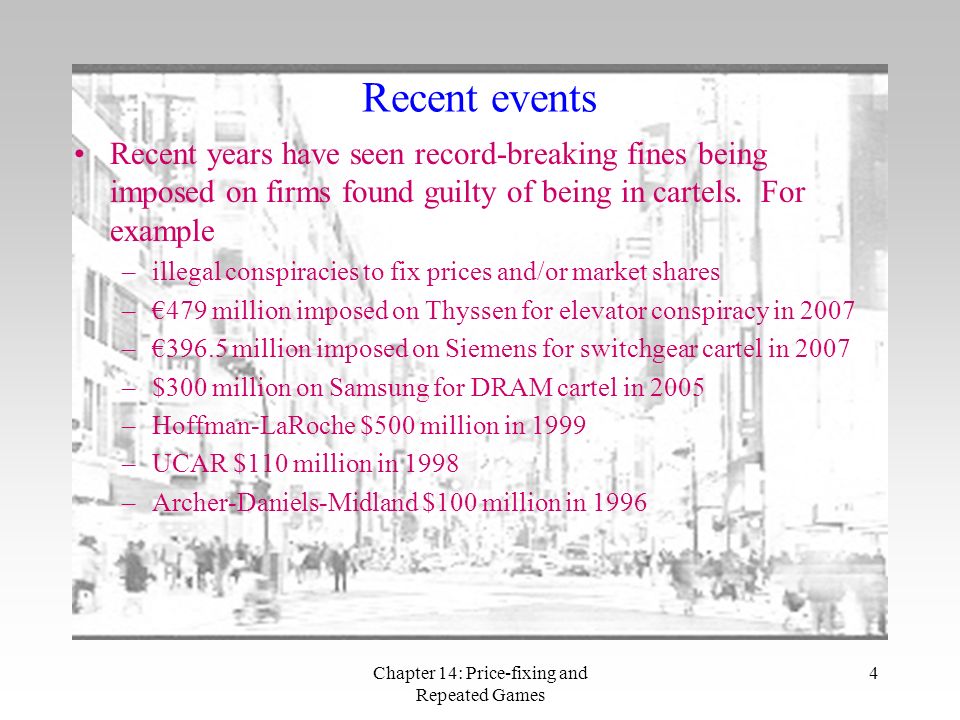 Recent events

• Recent years have seen record-breaking fines being imposed on firms found guilty of being in cartels. For example

– illegal conspiracies to fix prices and/or market shares

– €479 million imposed on Thyssen for elevator conspiracy in 2007

– €396.5 million imposed on Siemens for switchgear cartel in 2007

– \$300 million on Samsung for DRAM cartel in 2005

– Hoffman-LaRoche \$500 million in 1999

– UCAR \$110 million in 1998

– Archer-Daniels-Midland \$100 million in 1996

Chapter 14: Price-fixing and Repeated Games

4